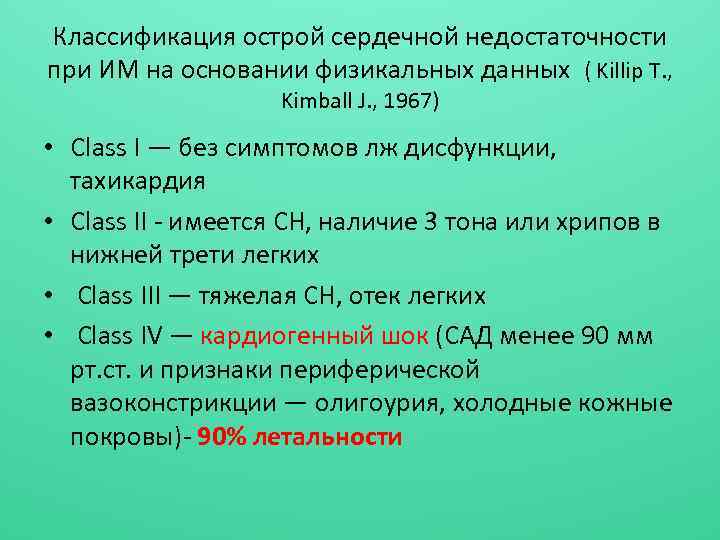 Классификация острой сердечной недостаточности при ИМ на основании физикальных данных ( Killip T., Kimball J., 1967)

• Class I — без симптомов лж дисфункции, тахикардия

• Class II - имеется СН, наличие 3 тона или хрипов в нижней трети легких

• Class III — тяжелая СН, отек легких

• Class IV — кардиогенный шок (САД менее 90 мм рт.ст. и признаки периферической вазоконстрикции — олигоурия, холодные кожные покровы)- 90% летальности